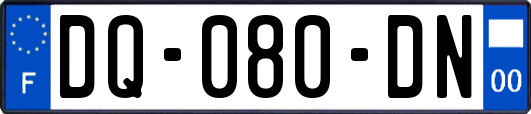 F

DQ-080-DN

00